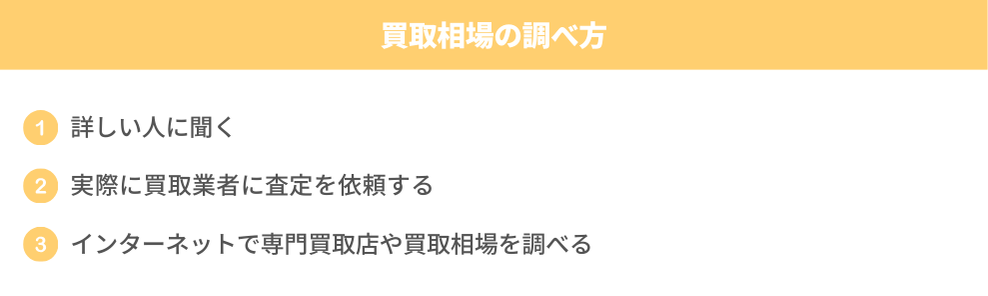 買取相場の調べ方

1 詳しい人に聞く

2 実際に買取業者に査定を依頼する

3 インターネットで専門買取店や買取相場を調べる